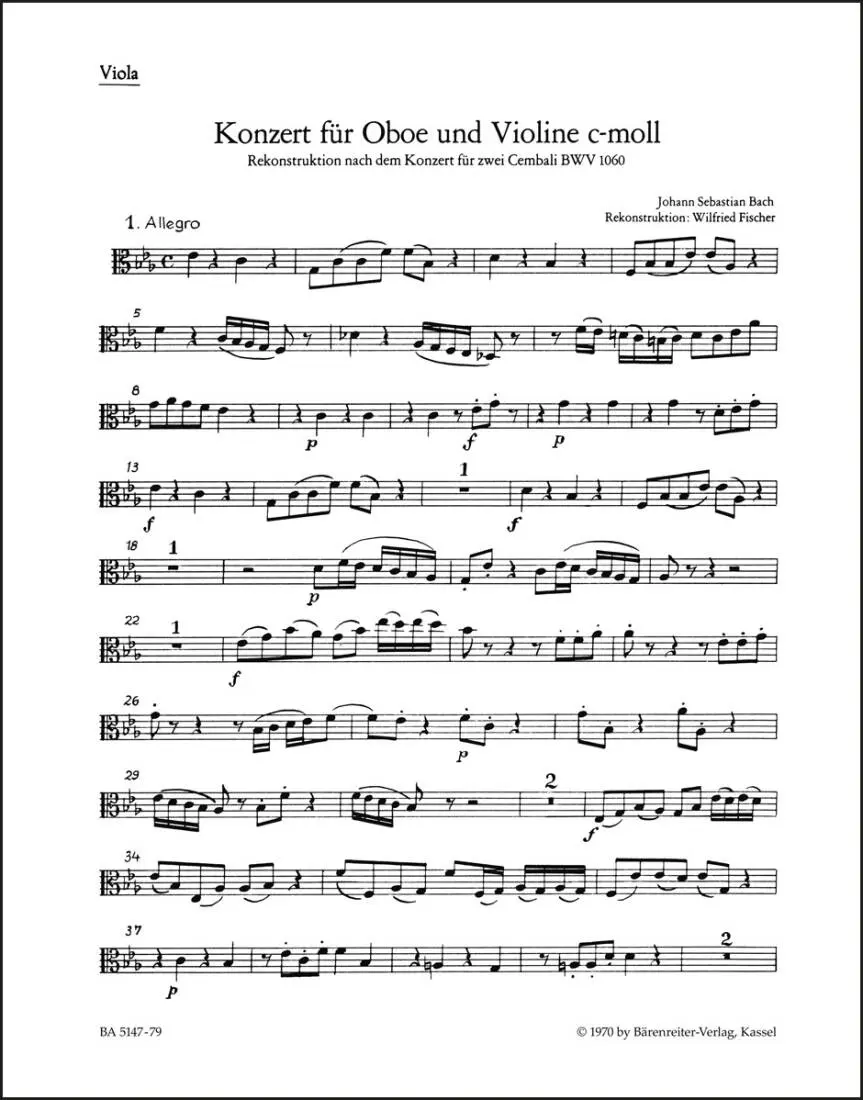 Viola

Konzert für Oboe und Violine c-moll

Rekonstruktion nach dem Konzert für zwei Cembali BWV 1060

Johann Sebastian Bach
Rekonstruktion: Wilfried Fischer

1. Allegro

5

8

p f p

13

f 1 f

18

1

p

22

1

f

26

p

29

2

f

34

37

p 2

BA 5147-79

© 1970 by Bärenreiter-Verlag, Kassel